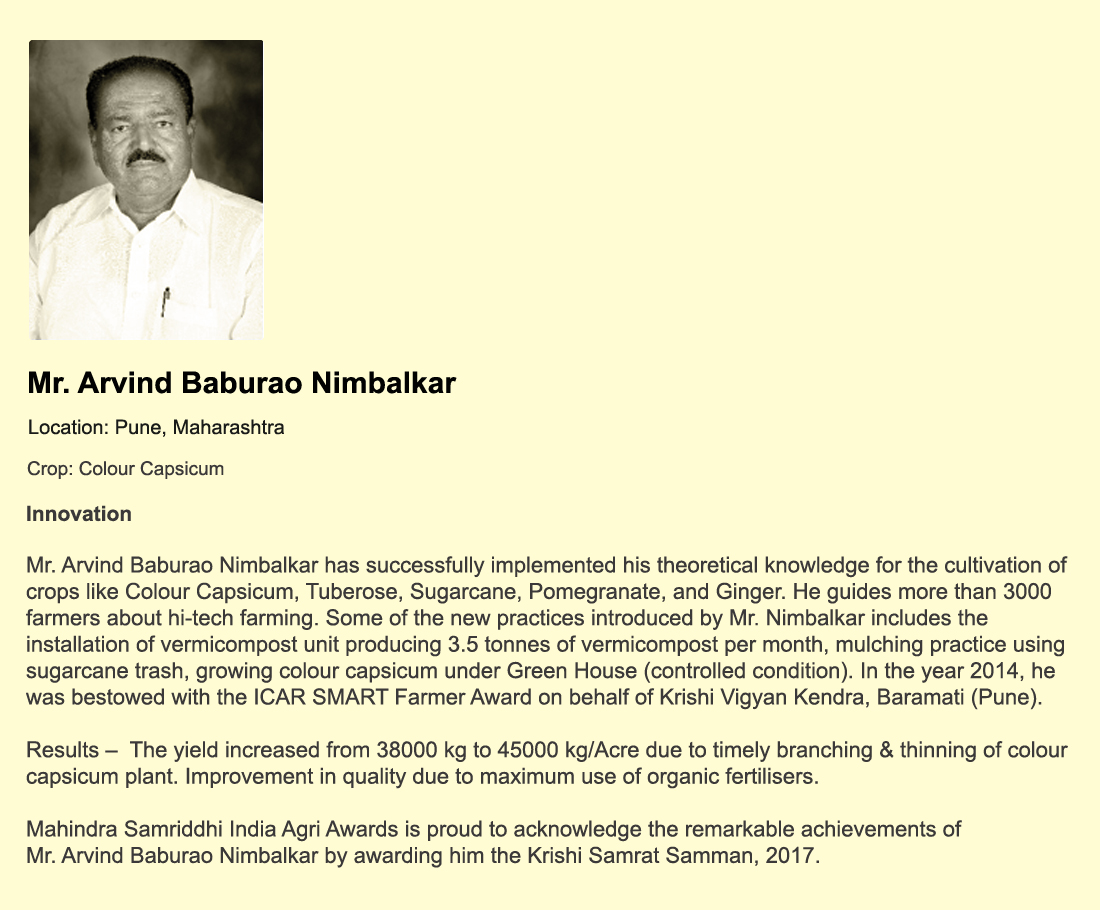 Mr. Arvind Baburao Nimbalkar

Location: Pune, Maharashtra

Crop: Colour Capsicum

Innovation

Mr. Arvind Baburao Nimbalkar has successfully implemented his theoretical knowledge for the cultivation of crops like Colour Capsicum, Tuberose, Sugarcane, Pomegranate, and Ginger. He guides more than 3000 farmers about hi-tech farming. Some of the new practices introduced by Mr. Nimbalkar includes the installation of vermicompost unit producing 3.5 tonnes of vermicompost per month, mulching practice using sugarcane trash, growing colour capsicum under Green House (controlled condition). In the year 2014, he was bestowed with the ICAR SMART Farmer Award on behalf of Krishi Vigyan Kendra, Baramati (Pune).

Results – The yield increased from 38000 kg to 45000 kg/Acre due to timely branching & thinning of colour capsicum plant. Improvement in quality due to maximum use of organic fertilisers.

Mahindra Samriddhi India Agri Awards is proud to acknowledge the remarkable achievements of Mr. Arvind Baburao Nimbalkar by awarding him the Krishi Samrat Samman, 2017.